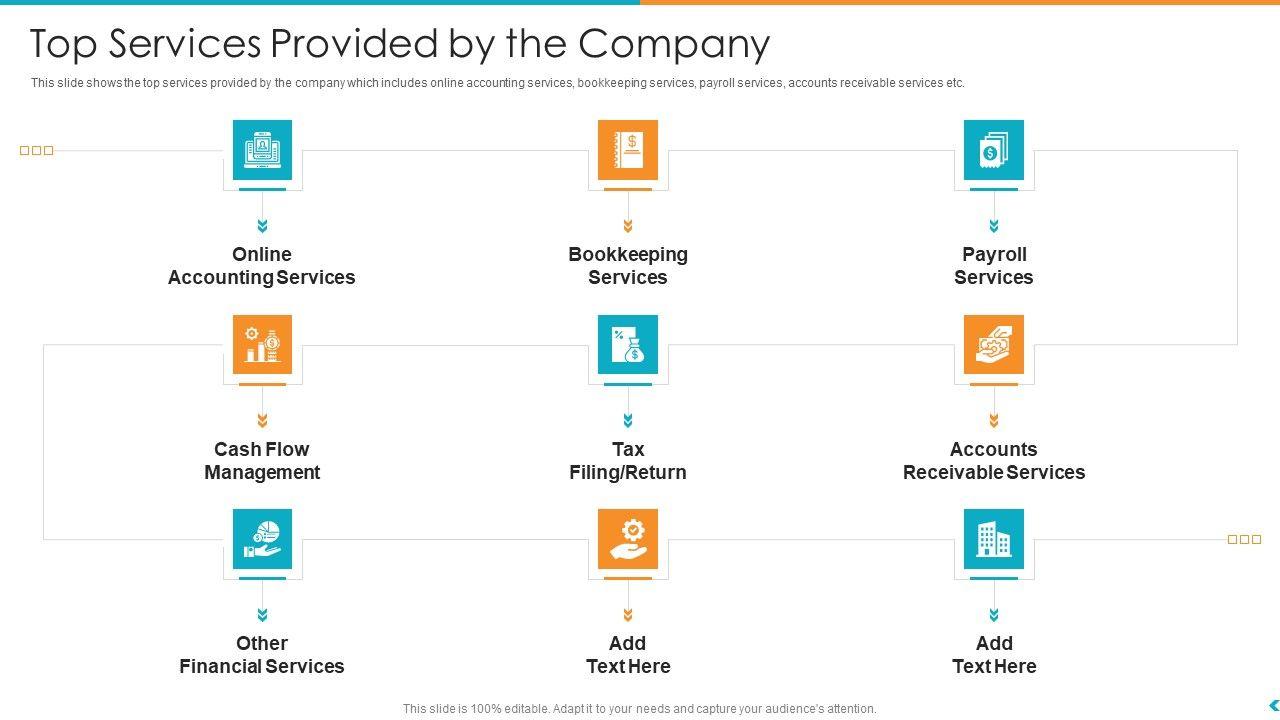 Top Services Provided by the Company

This slide shows the top services provided by the company which includes online accounting services, bookkeeping services, payroll services, accounts receivable services etc.

Online Accounting Services

Bookkeeping Services

Payroll Services

Cash Flow Management

Tax Filing/Return

Accounts Receivable Services

Other Financial Services

Add Text Here

Add Text Here

This slide is 100% editable. Adapt it to your needs and capture your audience's attention.